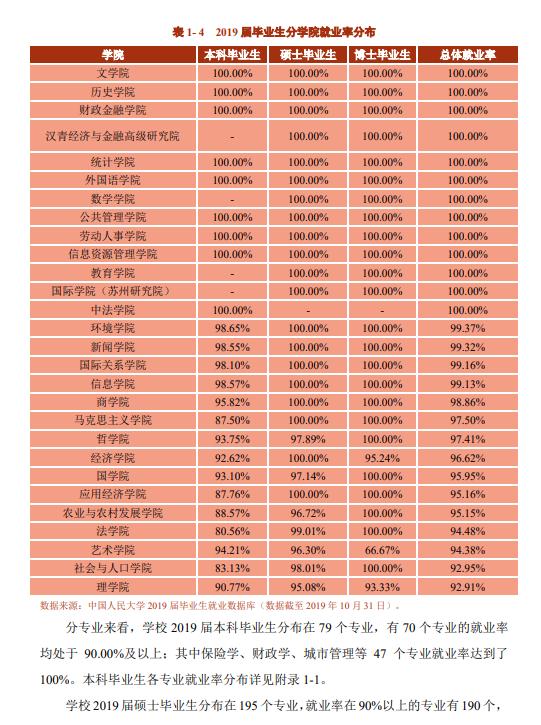 表 1-4　2019 届毕业生分学院就业率分布

| 学院 | 本科毕业生 | 硕士毕业生 | 博士毕业生 | 总体就业率 |
|---|---|---|---|---|
| 文学院 | 100.00% | 100.00% | 100.00% | 100.00% |
| 历史学院 | 100.00% | 100.00% | 100.00% | 100.00% |
| 财政金融学院 | 100.00% | 100.00% | 100.00% | 100.00% |
| 汉青经济与金融高级研究院 | - | 100.00% | 100.00% | 100.00% |
| 统计学院 | 100.00% | 100.00% | 100.00% | 100.00% |
| 外国语学院 | 100.00% | 100.00% | 100.00% | 100.00% |
| 数学学院 | - | 100.00% | 100.00% | 100.00% |
| 公共管理学院 | 100.00% | 100.00% | 100.00% | 100.00% |
| 劳动人事学院 | 100.00% | 100.00% | 100.00% | 100.00% |
| 信息资源管理学院 | 100.00% | 100.00% | 100.00% | 100.00% |
| 教育学院 | - | 100.00% | 100.00% | 100.00% |
| 国际学院（苏州研究院） | - | 100.00% | 100.00% | 100.00% |
| 中法学院 | 100.00% | - | - | 100.00% |
| 环境学院 | 98.65% | 100.00% | 100.00% | 99.37% |
| 新闻学院 | 98.55% | 100.00% | 100.00% | 99.32% |
| 国际关系学院 | 98.10% | 100.00% | 100.00% | 99.16% |
| 信息学院 | 98.57% | 100.00% | 100.00% | 99.13% |
| 商学院 | 95.82% | 100.00% | 100.00% | 98.86% |
| 马克思主义学院 | 87.50% | 100.00% | 100.00% | 97.50% |
| 哲学院 | 93.75% | 97.89% | 100.00% | 97.41% |
| 经济学院 | 92.62% | 100.00% | 95.24% | 96.62% |
| 国学院 | 93.10% | 97.14% | 100.00% | 95.95% |
| 应用经济学院 | 87.76% | 100.00% | 100.00% | 95.16% |
| 农业与农村发展学院 | 88.57% | 96.72% | 100.00% | 95.15% |
| 法学院 | 80.56% | 99.01% | 100.00% | 94.48% |
| 艺术学院 | 94.21% | 96.30% | 66.67% | 94.38% |
| 社会与人口学院 | 83.13% | 98.01% | 100.00% | 92.95% |
| 理学院 | 90.77% | 95.08% | 93.33% | 92.91% |

数据来源：中国人民大学 2019 届毕业生就业数据库（数据截至 2019 年 10 月 31 日）。

分专业来看，学校 2019 届本科毕业生分布在 79 个专业，有 70 个专业的就业率均处于 90.00%及以上；其中保险学、财政学、城市管理等 47 个专业就业率达到了 100%。本科毕业生各专业就业率分布详见附录 1-1。

学校 2019 届硕士毕业生分布在 195 个专业，就业率在 90%以上的专业有 190 个，